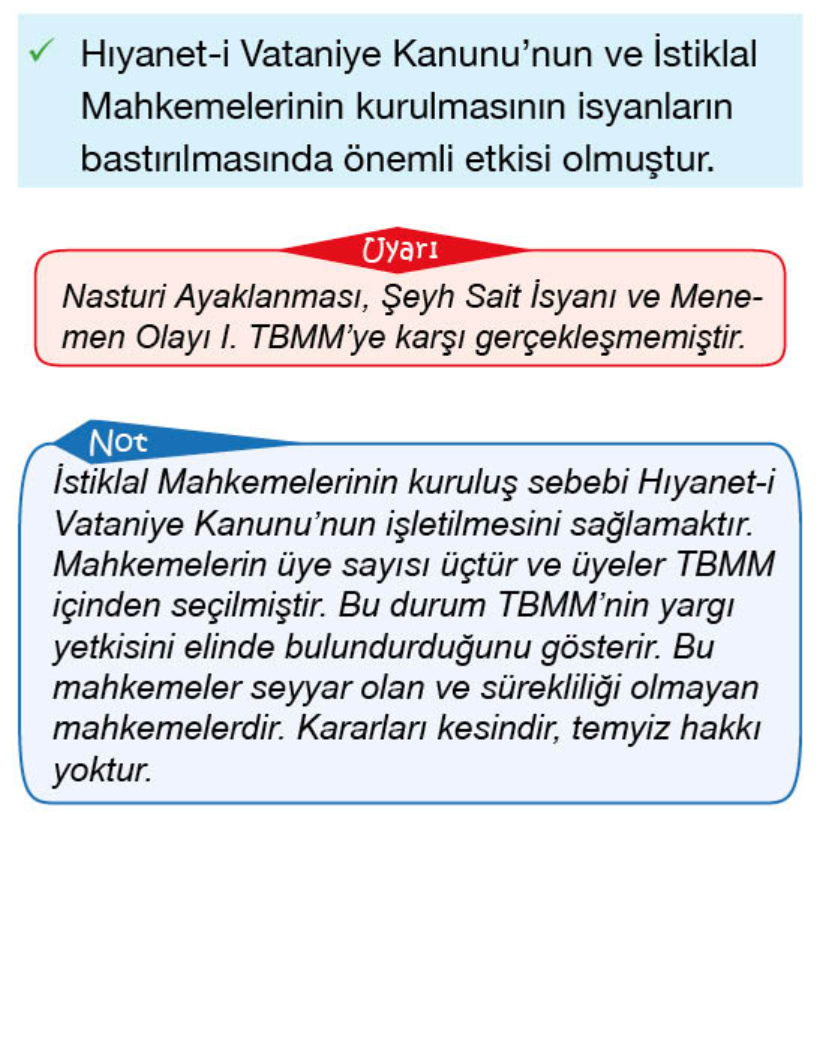 ✓ Hıyanet-i Vataniye Kanunu'nun ve İstiklal Mahkemelerinin kurulmasının isyanların bastırılmasında önemli etkisi olmuştur.

Uyarı

Nasturi Ayaklanması, Şeyh Sait İsyanı ve Menemen Olayı I. TBMM'ye karşı gerçekleşmemiştir.

Not

İstiklal Mahkemelerinin kuruluş sebebi Hıyanet-i Vataniye Kanunu'nun işletilmesini sağlamaktır. Mahkemelerin üye sayısı üçtür ve üyeler TBMM içinden seçilmiştir. Bu durum TBMM'nin yargı yetkisini elinde bulundurduğunu gösterir. Bu mahkemeler seyyar olan ve sürekliliği olmayan mahkemelerdir. Kararları kesindir, temyiz hakkı yoktur.